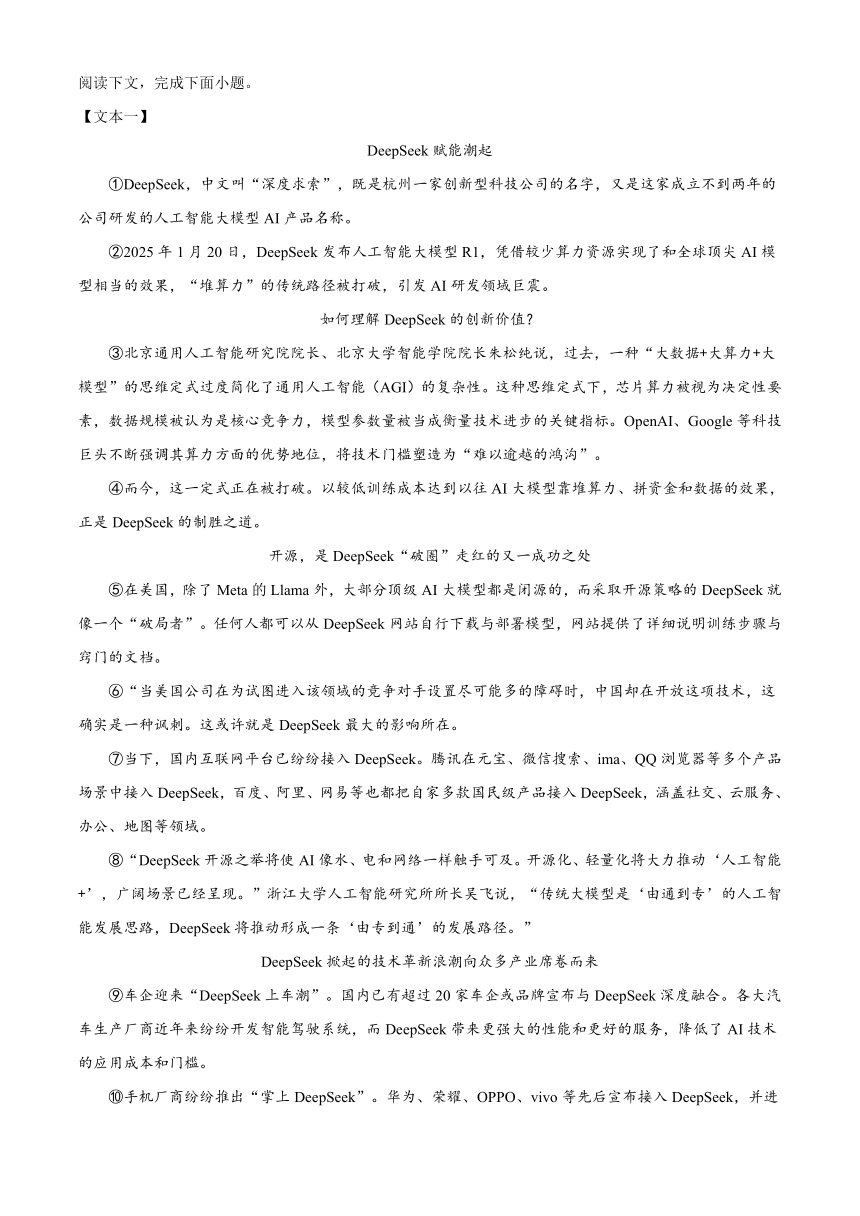 阅读下文，完成下面小题。

【文本一】

DeepSeek 赋能潮起

①DeepSeek，中文叫“深度求索”，既是杭州一家创新型科技公司的名字，又是这家成立不到两年的公司研发的人工智能大模型 AI 产品名称。

②2025 年 1 月 20 日，DeepSeek 发布人工智能大模型 R1，凭借较少算力资源实现了和全球顶尖 AI 模型相当的效果，“堆算力”的传统路径被打破，引发 AI 研发领域巨震。

如何理解 DeepSeek 的创新价值？

③北京通用人工智能研究院院长、北京大学智能学院院长朱松纯说，过去，一种“大数据+大算力+大模型”的思维定式过度简化了通用人工智能（AGI）的复杂性。这种思维定式下，芯片算力被视为决定性要素，数据规模被认为是核心竞争力，模型参数量被当成衡量技术进步的关键指标。OpenAI、Google 等科技巨头不断强调其算力方面的优势地位，将技术门槛塑造为“难以逾越的鸿沟”。

④而今，这一定式正在被打破。以较低训练成本达到以往 AI 大模型靠堆算力、拼资金和数据的效果，正是 DeepSeek 的制胜之道。

开源，是 DeepSeek“破圈”走红的又一成功之处

⑤在美国，除了 Meta 的 Llama 外，大部分顶级 AI 大模型都是闭源的，而采取开源策略的 DeepSeek 就像一个“破局者”。任何人都可以从 DeepSeek 网站自行下载与部署模型，网站提供了详细说明训练步骤与窍门的文档。

⑥“当美国公司在为试图进入该领域的竞争对手设置尽可能多的障碍时，中国却在开放这项技术，这确实是一种讽刺。这或许就是 DeepSeek 最大的影响所在。

⑦当下，国内互联网平台已纷纷接入 DeepSeek。腾讯在元宝、微信搜索、ima、QQ 浏览器等多个产品场景中接入 DeepSeek，百度、阿里、网易等也都把自家多款国民级产品接入 DeepSeek，涵盖社交、云服务、办公、地图等领域。

⑧“DeepSeek 开源之举将使 AI 像水、电和网络一样触手可及。开源化、轻量化将大力推动‘人工智能+’，广阔场景已经呈现。”浙江大学人工智能研究所所长吴飞说，“传统大模型是‘由通到专’的人工智能发展思路，DeepSeek 将推动形成一条‘由专到通’的发展路径。”

DeepSeek 掀起的技术革新浪潮向众多产业席卷而来

⑨车企迎来“DeepSeek 上车潮”。国内已有超过 20 家车企或品牌宣布与 DeepSeek 深度融合。各大汽车生产厂商近年来纷纷开发智能驾驶系统，而 DeepSeek 带来更强大的性能和更好的服务，降低了 AI 技术的应用成本和门槛。

⑩手机厂商纷纷推出“掌上 DeepSeek”。华为、荣耀、OPPO、vivo 等先后宣布接入 DeepSeek，并进